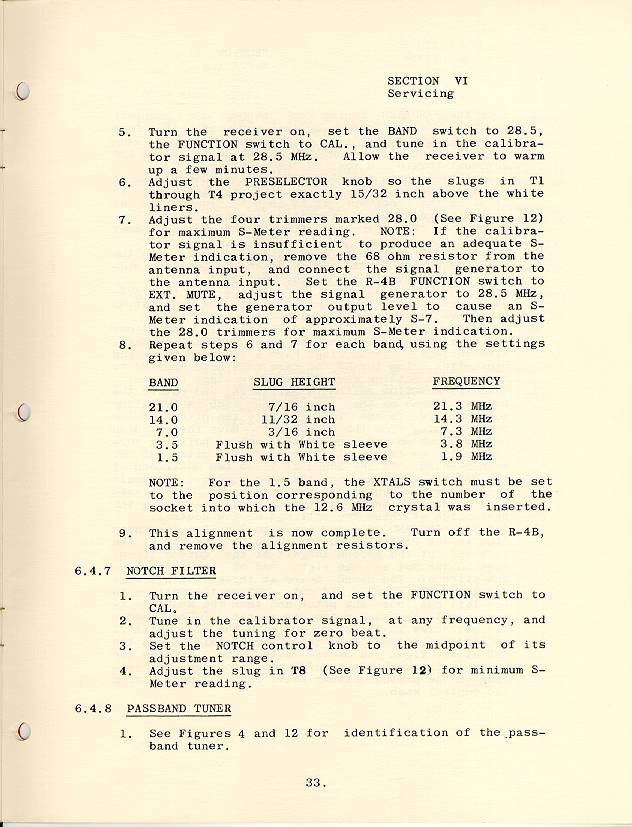 SECTION VI
Servicing

5. Turn the receiver on, set the BAND switch to 28.5, the FUNCTION switch to CAL., and tune in the calibrator signal at 28.5 MHz. Allow the receiver to warm up a few minutes.
6. Adjust the PRESELECTOR knob so the slugs in T1 through T4 project exactly 15/32 inch above the white liners.
7. Adjust the four trimmers marked 28.0 (See Figure 12) for maximum S-Meter reading. NOTE: If the calibrator signal is insufficient to produce an adequate S-Meter indication, remove the 68 ohm resistor from the antenna input, and connect the signal generator to the antenna input. Set the R-4B FUNCTION switch to EXT. MUTE, adjust the signal generator to 28.5 MHz, and set the generator output level to cause an S-Meter indication of approximately S-7. Then adjust the 28.0 trimmers for maximum S-Meter indication.
8. Repeat steps 6 and 7 for each band, using the settings given below:

| BAND | SLUG HEIGHT | FREQUENCY |
|---|---|---|
| 21.0 | 7/16 inch | 21.3 MHz |
| 14.0 | 11/32 inch | 14.3 MHz |
| 7.0 | 3/16 inch | 7.3 MHz |
| 3.5 | Flush with White sleeve | 3.8 MHz |
| 1.5 | Flush with White sleeve | 1.9 MHz |

NOTE: For the 1.5 band, the XTALS switch must be set to the position corresponding to the number of the socket into which the 12.6 MHz crystal was inserted.

9. This alignment is now complete. Turn off the R-4B, and remove the alignment resistors.

6.4.7 NOTCH FILTER

1. Turn the receiver on, and set the FUNCTION switch to CAL.
2. Tune in the calibrator signal, at any frequency, and adjust the tuning for zero beat.
3. Set the NOTCH control knob to the midpoint of its adjustment range.
4. Adjust the slug in T8 (See Figure 12) for minimum S-Meter reading.

6.4.8 PASSBAND TUNER

1. See Figures 4 and 12 for identification of the passband tuner.

33.